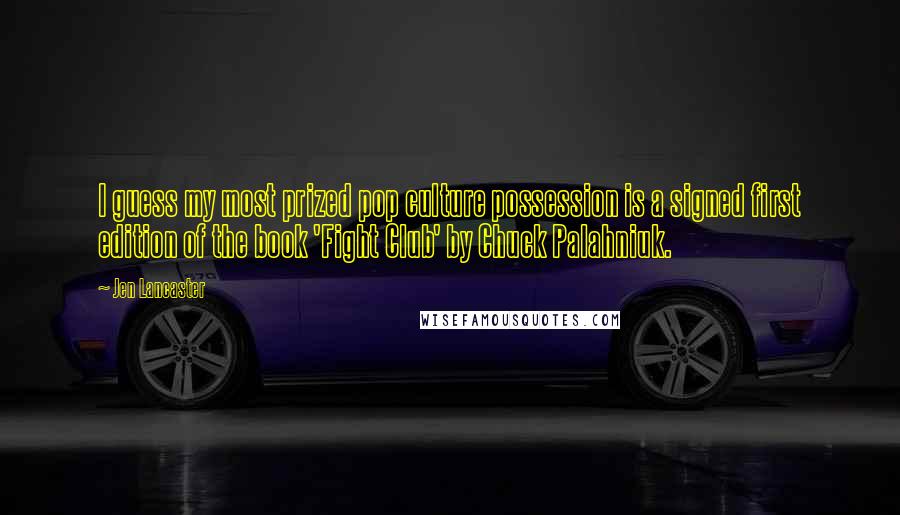 I guess my most prized pop culture possession is a signed first edition of the book 'Fight Club' by Chuck Palahniuk.

~ Jen Lancaster

WISEFAMOUSQUOTES.COM